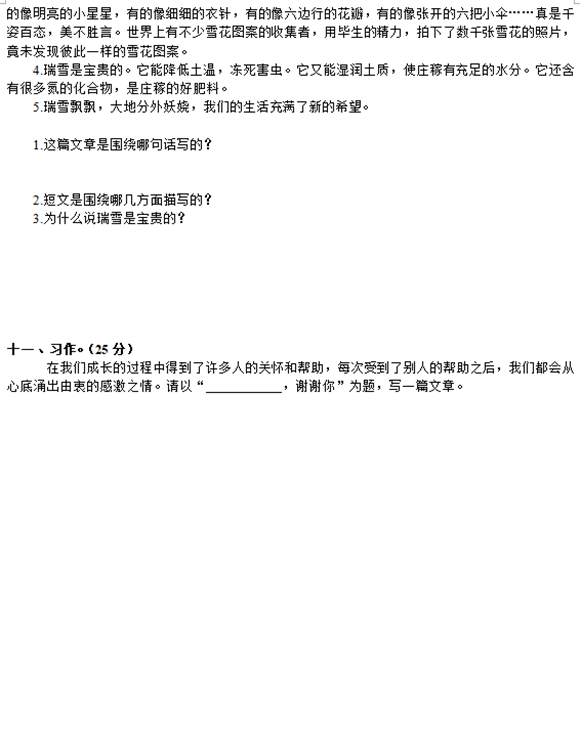 的像明亮的小星星，有的像细细的衣针，有的像六边行的花瓣，有的像张开的六把小伞……真是千姿百态，美不胜言。世界上有不少雪花图案的收集者，用毕生的精力，拍下了数千张雪花的照片，竟未发现彼此一样的雪花图案。

4.瑞雪是宝贵的。它能降低土温，冻死害虫。它又能湿润土质，使庄稼有充足的水分。它还含有很多氮的化合物，是庄稼的好肥料。

5.瑞雪飘飘，大地分外妖娆，我们的生活充满了新的希望。

1.这篇文章是围绕哪句话写的？

2.短文是围绕哪几方面描写的？

3.为什么说瑞雪是宝贵的？

十一、习作。(25分)

在我们成长的过程中得到了许多人的关怀和帮助，每次受到了别人的帮助之后，我们都会从心底涌出由衷的感激之情。请以“____，谢谢你”为题，写一篇文章。